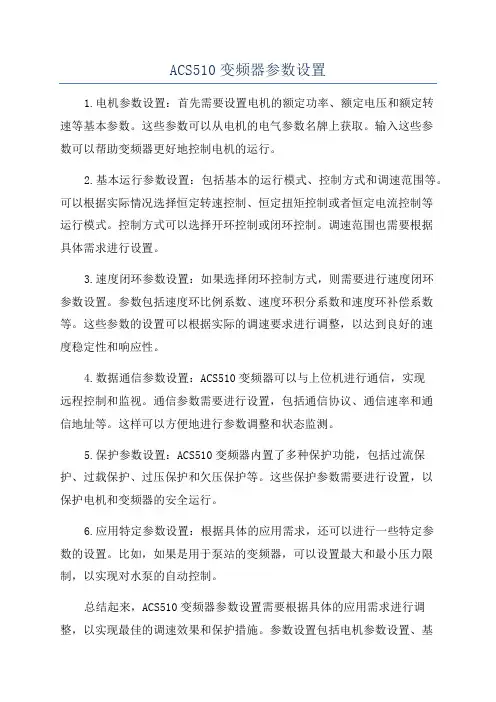 ACS510 变频器参数设置

1.电机参数设置：首先需要设置电机的额定功率、额定电压和额定转速等基本参数。这些参数可以从电机的电气参数名牌上获取。输入这些参数可以帮助变频器更好地控制电机的运行。

2.基本运行参数设置：包括基本的运行模式、控制方式和调速范围等。可以根据实际情况选择恒定转速控制、恒定扭矩控制或者恒定电流控制等运行模式。控制方式可以选择开环控制或闭环控制。调速范围也需要根据具体需求进行设置。

3.速度闭环参数设置：如果选择闭环控制方式，则需要进行速度闭环参数设置。参数包括速度环比例系数、速度环积分系数和速度环补偿系数等。这些参数的设置可以根据实际的调速要求进行调整，以达到良好的速度稳定性和响应性。

4.数据通信参数设置：ACS510 变频器可以与上位机进行通信，实现远程控制和监视。通信参数需要进行设置，包括通信协议、通信速率和通信地址等。这样可以方便地进行参数调整和状态监测。

5.保护参数设置：ACS510 变频器内置了多种保护功能，包括过流保护、过载保护、过压保护和欠压保护等。这些保护参数需要进行设置，以保护电机和变频器的安全运行。

6.应用特定参数设置：根据具体的应用需求，还可以进行一些特定参数的设置。比如，如果是用于泵站的变频器，可以设置最大和最小压力限制，以实现对水泵的自动控制。

总结起来，ACS510 变频器参数设置需要根据具体的应用需求进行调整，以实现最佳的调速效果和保护措施。参数设置包括电机参数设置、基